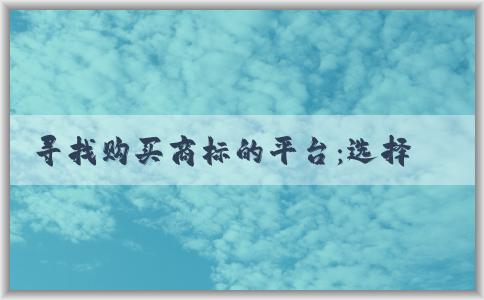 寻找购买商标的平台;选择